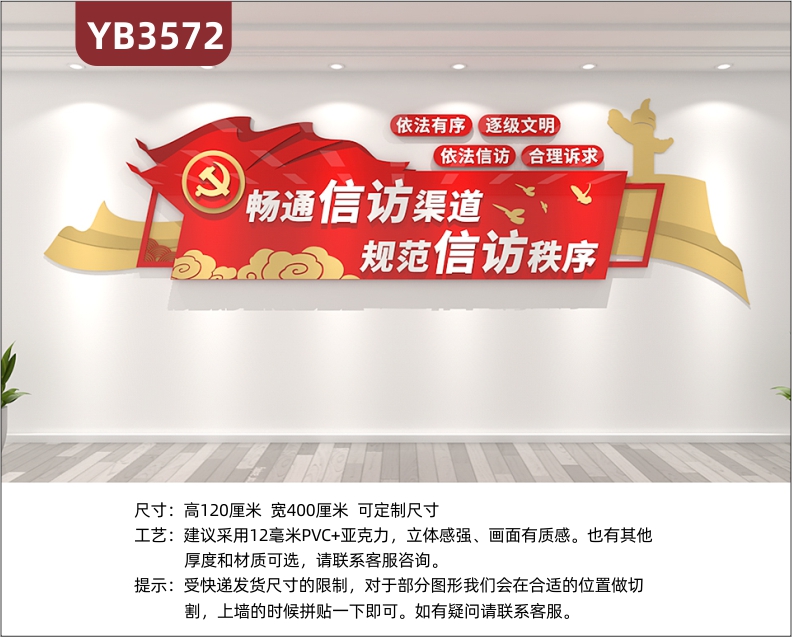 YB3572

依法有序 逐级文明
依法信访 合理诉求

畅通信访渠道
规范信访秩序

尺寸：高120厘米 宽400厘米 可定制尺寸
工艺：建议采用12毫米PVC+亚克力，立体感强、画面有质感。也有其他厚度和材质可选，请联系客服咨询。
提示：受快递发货尺寸的限制，对于部分图形我们会在合适的位置做切割，上墙的时候拼贴一下即可。如有疑问请联系客服。